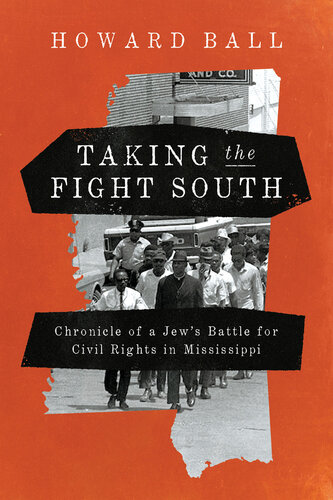 HOWARD BALL

AND CO.

TAKING the FIGHT SOUTH

Chronicle of a Jew's Battle for Civil Rights in Mississippi